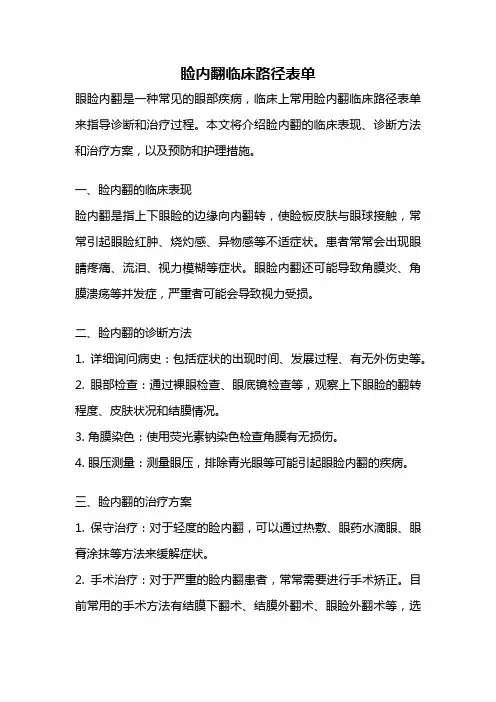 睑内翻临床路径表单

眼睑内翻是一种常见的眼部疾病，临床上常用睑内翻临床路径表单来指导诊断和治疗过程。本文将介绍睑内翻的临床表现、诊断方法和治疗方案，以及预防和护理措施。

一、睑内翻的临床表现

睑内翻是指上下眼睑的边缘向内翻转，使睑板皮肤与眼球接触，常常引起眼睑红肿、烧灼感、异物感等不适症状。患者常常会出现眼睛疼痛、流泪、视力模糊等症状。眼睑内翻还可能导致角膜炎、角膜溃疡等并发症，严重者可能会导致视力受损。

二、睑内翻的诊断方法

1. 详细询问病史：包括症状的出现时间、发展过程、有无外伤史等。

2. 眼部检查：通过裸眼检查、眼底镜检查等，观察上下眼睑的翻转程度、皮肤状况和结膜情况。

3. 角膜染色：使用荧光素钠染色检查角膜有无损伤。

4. 眼压测量：测量眼压，排除青光眼等可能引起眼睑内翻的疾病。

三、睑内翻的治疗方案

1. 保守治疗：对于轻度的睑内翻，可以通过热敷、眼药水滴眼、眼膏涂抹等方法来缓解症状。

2. 手术治疗：对于严重的睑内翻患者，常常需要进行手术矫正。目前常用的手术方法有结膜下翻术、结膜外翻术、眼睑外翻术等，选